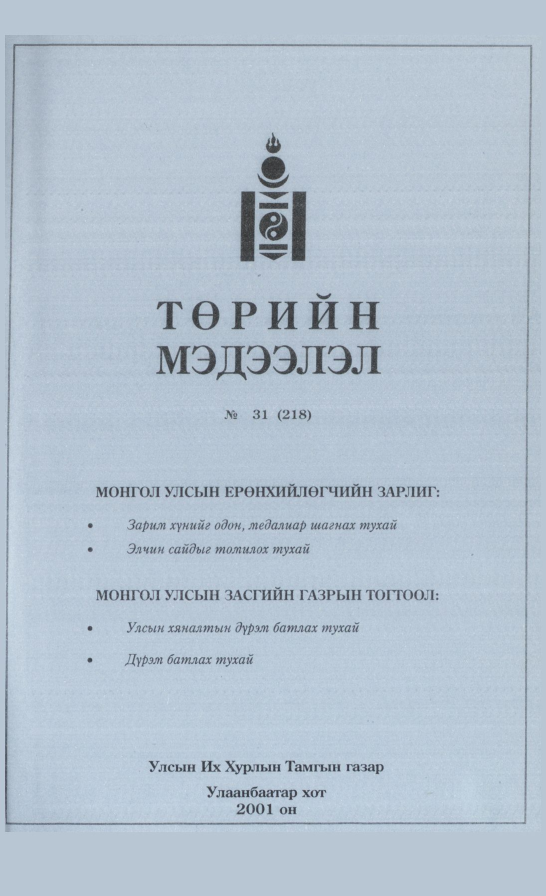 ТӨРИЙН
МЭДЭЭЛЭЛ

№ 31 (218)

МОНГОЛ УЛСЫН ЕРӨНХИЙЛӨГЧИЙН ЗАРЛИГ:

• Зарим хүнийг одон, медалиар шагнах тухай
• Элчин сайдыг томилох тухай

МОНГОЛ УЛСЫН ЗАСГИЙН ГАЗРЫН ТОГТООЛ:

• Улсын хяналтын дүрэм батлах тухай
• Дүрэм батлах тухай

Улсын Их Хурлын Тамгын газар

Улаанбаатар хот
2001 он